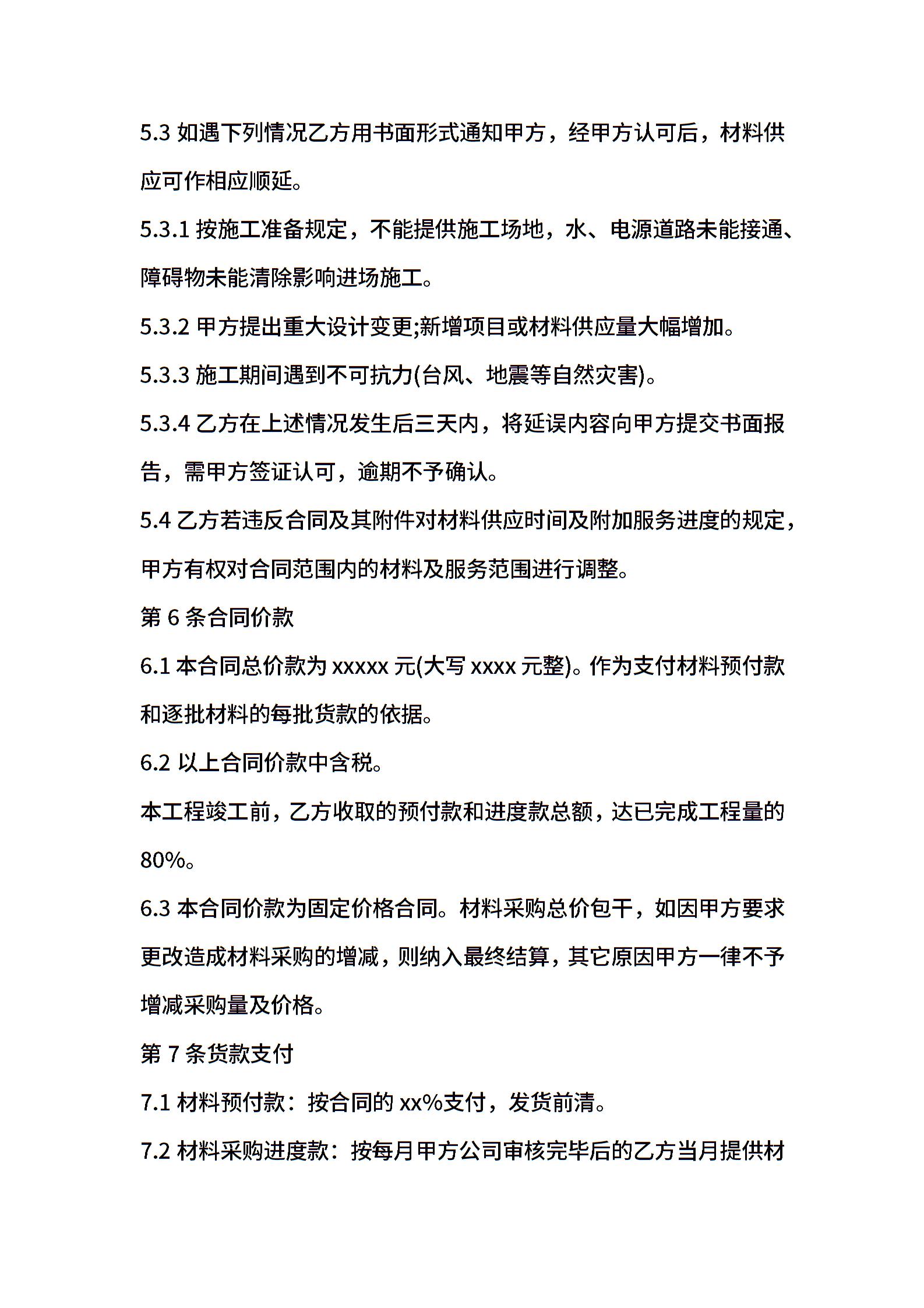 5.3如遇下列情况乙方用书面形式通知甲方，经甲方认可后，材料供应可作相应顺延。

5.3.1按施工准备规定，不能提供施工场地，水、电源道路未能接通、障碍物未能清除影响进场施工。

5.3.2甲方提出重大设计变更;新增项目或材料供应量大幅增加。

5.3.3施工期间遇到不可抗力(台风、地震等自然灾害)。

5.3.4乙方在上述情况发生后三天内，将延误内容向甲方提交书面报告，需甲方签证认可，逾期不予确认。

5.4乙方若违反合同及其附件对材料供应时间及附加服务进度的规定，甲方有权对合同范围内的材料及服务范围进行调整。

第6条合同价款

6.1本合同总价款为xxxxx元(大写xxxx元整)。作为支付材料预付款和逐批材料的每批货款的依据。

6.2以上合同价款中含税。

本工程竣工前，乙方收取的预付款和进度款总额，达已完成工程量的80%。

6.3本合同价款为固定价格合同。材料采购总价包干，如因甲方要求更改造成材料采购的增减，则纳入最终结算，其它原因甲方一律不予增减采购量及价格。

第7条货款支付

7.1材料预付款：按合同的xx%支付，发货前清。

7.2材料采购进度款：按每月甲方公司审核完毕后的乙方当月提供材